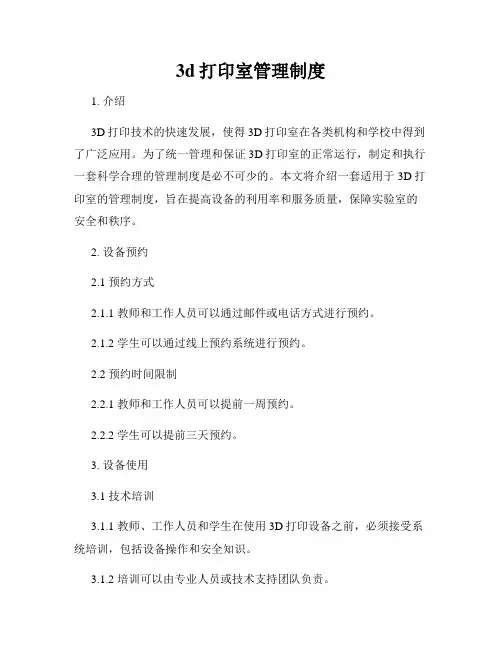 3d 打印室管理制度

1. 介绍

3D 打印技术的快速发展，使得 3D 打印室在各类机构和学校中得到了广泛应用。为了统一管理和保证 3D 打印室的正常运行，制定和执行一套科学合理的管理制度是必不可少的。本文将介绍一套适用于 3D 打印室的管理制度，旨在提高设备的利用率和服务质量，保障实验室的安全和秩序。

2. 设备预约

2.1 预约方式

2.1.1 教师和工作人员可以通过邮件或电话方式进行预约。

2.1.2 学生可以通过线上预约系统进行预约。

2.2 预约时间限制

2.2.1 教师和工作人员可以提前一周预约。

2.2.2 学生可以提前三天预约。

3. 设备使用

3.1 技术培训

3.1.1 教师、工作人员和学生在使用 3D 打印设备之前，必须接受系统培训，包括设备操作和安全知识。

3.1.2 培训可以由专业人员或技术支持团队负责。